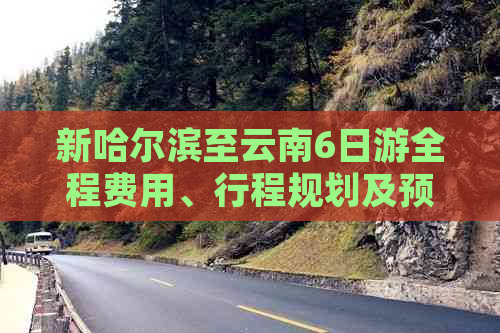 新哈尔滨至云南6日游全程费用、行程规划及预